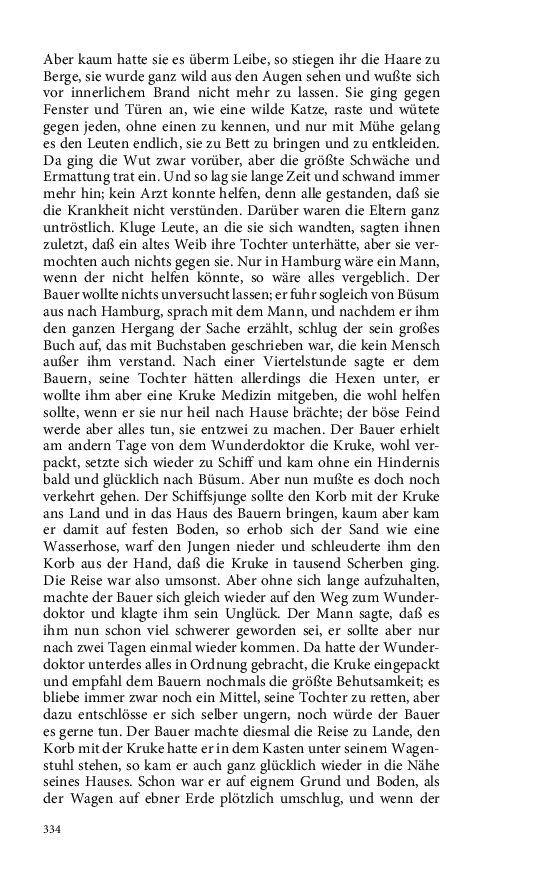 Aber kaum hatte sie es überm Leibe, so stiegen ihr die Haare zu Berge, sie wurde ganz wild aus den Augen sehen und wußte sich vor innerlichem Brand nicht mehr zu lassen. Sie ging gegen Fenster und Türen an, wie eine wilde Katze, raste und wütete gegen jeden, ohne einen zu kennen, und nur mit Mühe gelang es den Leuten endlich, sie zu Bett zu bringen und zu entkleiden. Da ging die Wut zwar vorüber, aber die größte Schwäche und Ermattung trat ein. Und so lag sie lange Zeit und schwand immer mehr hin; kein Arzt konnte helfen, denn alle gestanden, daß sie die Krankheit nicht verstünden. Darüber waren die Eltern ganz untröstlich. Kluge Leute, an die sie sich wandten, sagten ihnen zuletzt, daß ein altes Weib ihre Tochter unterhätte, aber sie vermochten auch nichts gegen sie. Nur in Hamburg wäre ein Mann, wenn der nicht helfen könnte, so wäre alles vergeblich. Der Bauer wollte nichts unversucht lassen; er fuhr sogleich von Büsum aus nach Hamburg, sprach mit dem Mann, und nachdem er ihm den ganzen Hergang der Sache erzählt, schlug der sein großes Buch auf, das mit Buchstaben geschrieben war, die kein Mensch außer ihm verstand. Nach einer Viertelstunde sagte er dem Bauern, seine Tochter hätten allerdings die Hexen unter, er wollte ihm aber eine Kruke Medizin mitgeben, die wohl helfen sollte, wenn er sie nur heil nach Hause brächte; der böse Feind werde aber alles tun, sie entzwei zu machen. Der Bauer erhielt am andern Tage von dem Wunderdoktor die Kruke, wohl verpackt, setzte sich wieder zu Schiff und kam ohne ein Hindernis bald und glücklich nach Büsum. Aber nun mußte es doch noch verkehrt gehen. Der Schiffsjunge sollte den Korb mit der Kruke ans Land und in das Haus des Bauern bringen, kaum aber kam er damit auf festen Boden, so erhob sich der Sand wie eine Wasserhose, warf den Jungen nieder und schleuderte ihm den Korb aus der Hand, daß die Kruke in tausend Scherben ging. Die Reise war also umsonst. Aber ohne sich lange aufzuhalten, machte der Bauer sich gleich wieder auf den Weg zum Wunderdoktor und klagte ihm sein Unglück. Der Mann sagte, daß es ihm nun schon viel schwerer geworden sei, er sollte aber nur nach zwei Tagen einmal wieder kommen. Da hatte der Wunderdoktor unterdes alles in Ordnung gebracht, die Kruke eingepackt und empfahl dem Bauern nochmals die größte Behutsamkeit; es bliebe immer zwar noch ein Mittel, seine Tochter zu retten, aber dazu entschlösse er sich selber ungern, noch würde der Bauer es gerne tun. Der Bauer machte diesmal die Reise zu Lande, den Korb mit der Kruke hatte er in dem Kasten unter seinem Wagenstuhl stehen, so kam er auch ganz glücklich wieder in die Nähe seines Hauses. Schon war er auf eignem Grund und Boden, als der Wagen auf ebner Erde plötzlich umschlug, und wenn der

334